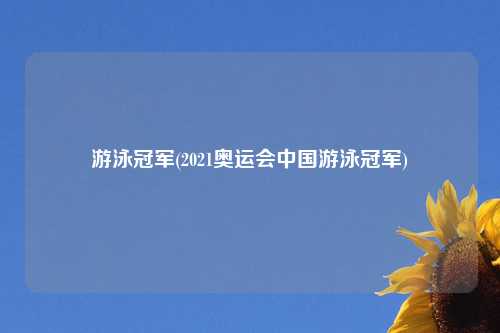 游泳冠军(2021奥运会中国游泳冠军)